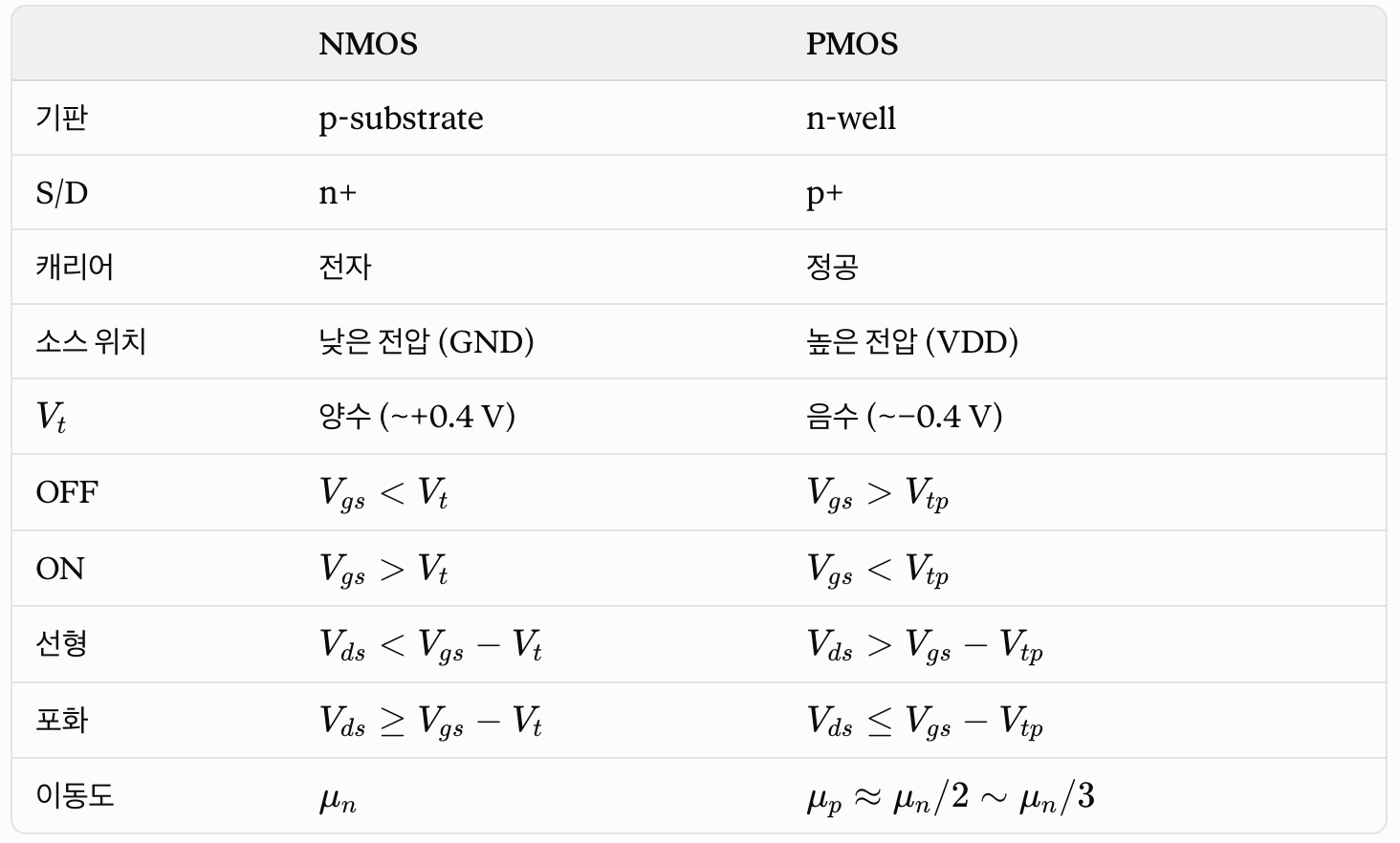 | | NMOS | PMOS |
|---|---|---|
| 기판 | p-substrate | n-well |
| S/D | n+ | p+ |
| 캐리어 | 전자 | 정공 |
| 소스 위치 | 낮은 전압 (GND) | 높은 전압 (VDD) |
| $V_t$ | 양수 (~+0.4 V) | 음수 (~−0.4 V) |
| OFF | $V_{gs} < V_t$ | $V_{gs} > V_{tp}$ |
| ON | $V_{gs} > V_t$ | $V_{gs} < V_{tp}$ |
| 선형 | $V_{ds} < V_{gs} - V_t$ | $V_{ds} > V_{gs} - V_{tp}$ |
| 포화 | $V_{ds} \geq V_{gs} - V_t$ | $V_{ds} \leq V_{gs} - V_{tp}$ |
| 이동도 | $\mu_n$ | $\mu_p \approx \mu_n/2 \sim \mu_n/3$ |